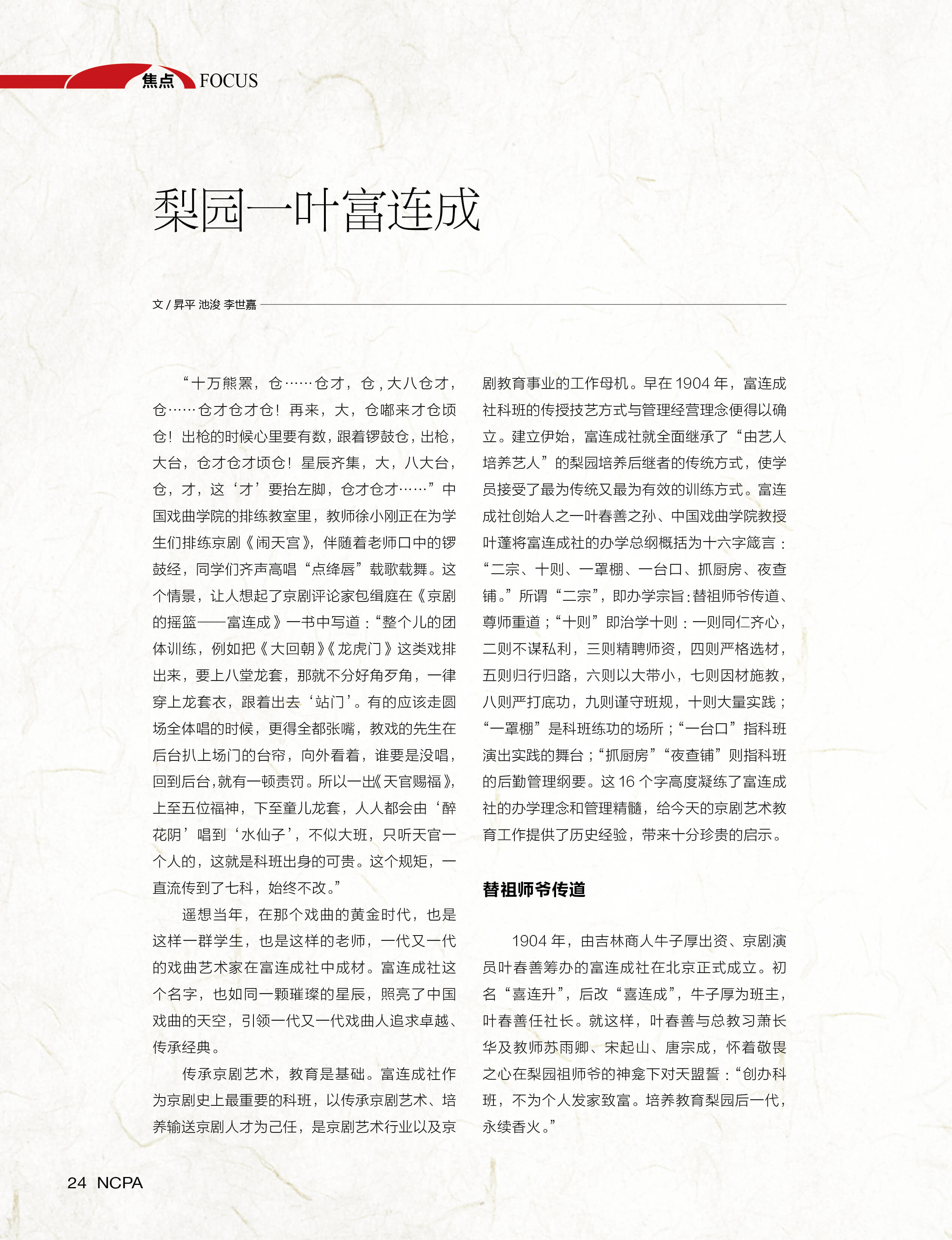 焦点 FOCUS

梨园一叶富连成

文 / 昇平 池浚 李世嘉

“十万熊罴，仓……仓才，仓，大八仓才，仓……仓才仓才仓！再来，大，仓嘟来才仓顷仓！出枪的时候心里要有数，跟着锣鼓仓，出枪，大台，仓才仓才顷仓！星辰齐集，大，八大台，仓，才，这‘才’要抬左脚，仓才仓才……”中国戏曲学院的排练教室里，教师徐小刚正在为学生们排练京剧《闹天宫》，伴随着老师口中的锣鼓经，同学们齐声高唱“点绛唇”载歌载舞。这个情景，让人想起了京剧评论家包缉庭在《京剧的摇篮——富连成》一书中写道：“整个儿的团体训练，例如把《大回朝》《龙虎门》这类戏排出来，要上八堂龙套，那就不分好角歹角，一律穿上龙套衣，跟着出去‘站门’。有的应该走圆场全体唱的时候，更得全都张嘴，教戏的先生在后台扒上场门的台帘，向外看着，谁要是没唱，回到后台，就有一顿责罚。所以一出《天官赐福》，上至五位福神，下至童儿龙套，人人都会由‘醉花阴’唱到‘水仙子’，不似大班，只听天官一个人的，这就是科班出身的可贵。这个规矩，一直流传到了七科，始终不改。”

遥想当年，在那个戏曲的黄金时代，也是这样一群学生，也是这样的老师，一代又一代的戏曲艺术家在富连成社中成材。富连成社这个名字，也如同一颗璀璨的星辰，照亮了中国戏曲的天空，引领一代又一代戏曲人追求卓越、传承经典。

传承京剧艺术，教育是基础。富连成社作为京剧史上最重要的科班，以传承京剧艺术、培养输送京剧人才为己任，是京剧艺术行业以及京剧教育事业的工作母机。早在 1904 年，富连成社科班的传授技艺方式与管理经营理念便得以确立。建立伊始，富连成社就全面继承了“由艺人培养艺人”的梨园培养后继者的传统方式，使学员接受了最为传统又最为有效的训练方式。富连成社创始人之一叶春善之孙、中国戏曲学院教授叶蓬将富连成社的办学总纲概括为十六字箴言：“二宗、十则、一罩棚、一台口、抓厨房、夜查铺。”所谓“二宗”，即办学宗旨：替祖师爷传道、尊师重道；“十则”即治学十则：一则同仁齐心，二则不谋私利，三则精聘师资，四则严格选材，五则归行归路，六则以大带小，七则因材施教，八则严打底功，九则谨守班规，十则大量实践；“一罩棚”是科班练功的场所；“一台口”指科班演出实践的舞台；“抓厨房”“夜查铺”则指科班的后勤管理纲要。这 16 个字高度凝练了富连成社的办学理念和管理精髓，给今天的京剧艺术教育工作提供了历史经验，带来十分珍贵的启示。

替祖师爷传道

1904 年，由吉林商人牛子厚出资、京剧演员叶春善筹办的富连成社在北京正式成立。初名“喜连升”，后改“喜连成”，牛子厚为班主，叶春善任社长。就这样，叶春善与总教习萧长华及教师苏雨卿、宋起山、唐宗成，怀着敬畏之心在梨园祖师爷的神龛下对天盟誓：“创办科班，不为个人发家致富。培养教育梨园后一代，永续香火。”

24 NCPA